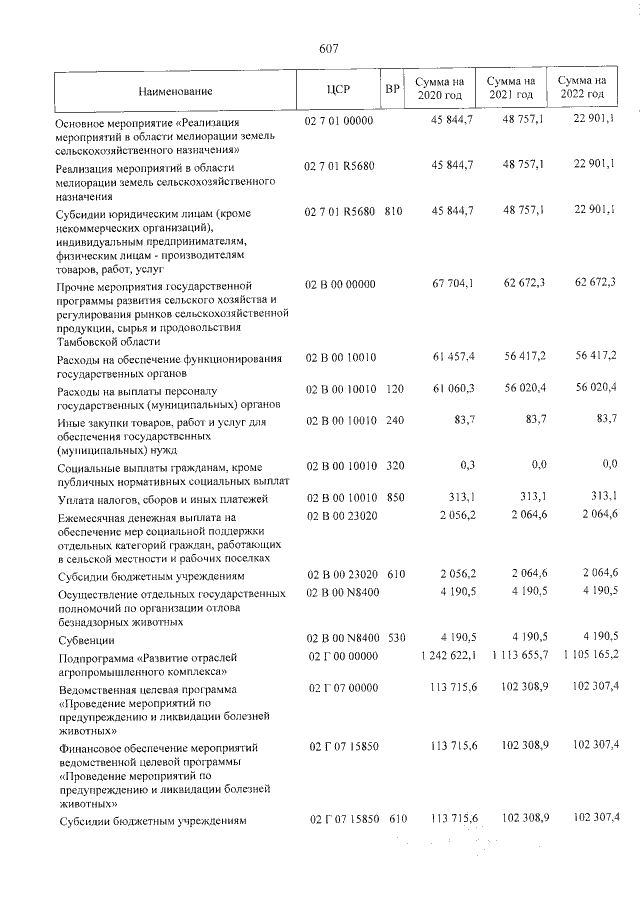 607

| Наименование | ЦСР | ВР | Сумма на 2020 год | Сумма на 2021 год | Сумма на 2022 год |
|---|---|---|---|---|---|
| Основное мероприятие «Реализация мероприятий в области мелиорации земель сельскохозяйственного назначения» | 02 7 01 00000 |  | 45 844,7 | 48 757,1 | 22 901,1 |
| Реализация мероприятий в области мелиорации земель сельскохозяйственного назначения | 02 7 01 R5680 |  | 45 844,7 | 48 757,1 | 22 901,1 |
| Субсидии юридическим лицам (кроме некоммерческих организаций), индивидуальным предпринимателям, физическим лицам - производителям товаров, работ, услуг | 02 7 01 R5680 | 810 | 45 844,7 | 48 757,1 | 22 901,1 |
| Прочие мероприятия государственной программы развития сельского хозяйства и регулирования рынков сельскохозяйственной продукции, сырья и продовольствия Тамбовской области | 02 В 00 00000 |  | 67 704,1 | 62 672,3 | 62 672,3 |
| Расходы на обеспечение функционирования государственных органов | 02 В 00 10010 |  | 61 457,4 | 56 417,2 | 56 417,2 |
| Расходы на выплаты персоналу государственных (муниципальных) органов | 02 В 00 10010 | 120 | 61 060,3 | 56 020,4 | 56 020,4 |
| Иные закупки товаров, работ и услуг для обеспечения государственных (муниципальных) нужд | 02 В 00 10010 | 240 | 83,7 | 83,7 | 83,7 |
| Социальные выплаты гражданам, кроме публичных нормативных социальных выплат | 02 В 00 10010 | 320 | 0,3 | 0,0 | 0,0 |
| Уплата налогов, сборов и иных платежей | 02 В 00 10010 | 850 | 313,1 | 313,1 | 313,1 |
| Ежемесячная денежная выплата на обеспечение мер социальной поддержки отдельных категорий граждан, работающих в сельской местности и рабочих поселках | 02 В 00 23020 |  | 2 056,2 | 2 064,6 | 2 064,6 |
| Субсидии бюджетным учреждениям | 02 В 00 23020 | 610 | 2 056,2 | 2 064,6 | 2 064,6 |
| Осуществление отдельных государственных полномочий по организации отлова безнадзорных животных | 02 В 00 N8400 |  | 4 190,5 | 4 190,5 | 4 190,5 |
| Субвенции | 02 В 00 N8400 | 530 | 4 190,5 | 4 190,5 | 4 190,5 |
| Подпрограмма «Развитие отраслей агропромышленного комплекса» | 02 Г 00 00000 |  | 1 242 622,1 | 1 113 655,7 | 1 105 165,2 |
| Ведомственная целевая программа «Проведение мероприятий по предупреждению и ликвидации болезней животных» | 02 Г 07 00000 |  | 113 715,6 | 102 308,9 | 102 307,4 |
| Финансовое обеспечение мероприятий ведомственной целевой программы «Проведение мероприятий по предупреждению и ликвидации болезней животных» | 02 Г 07 15850 |  | 113 715,6 | 102 308,9 | 102 307,4 |
| Субсидии бюджетным учреждениям | 02 Г 07 15850 | 610 | 113 715,6 | 102 308,9 | 102 307,4 |